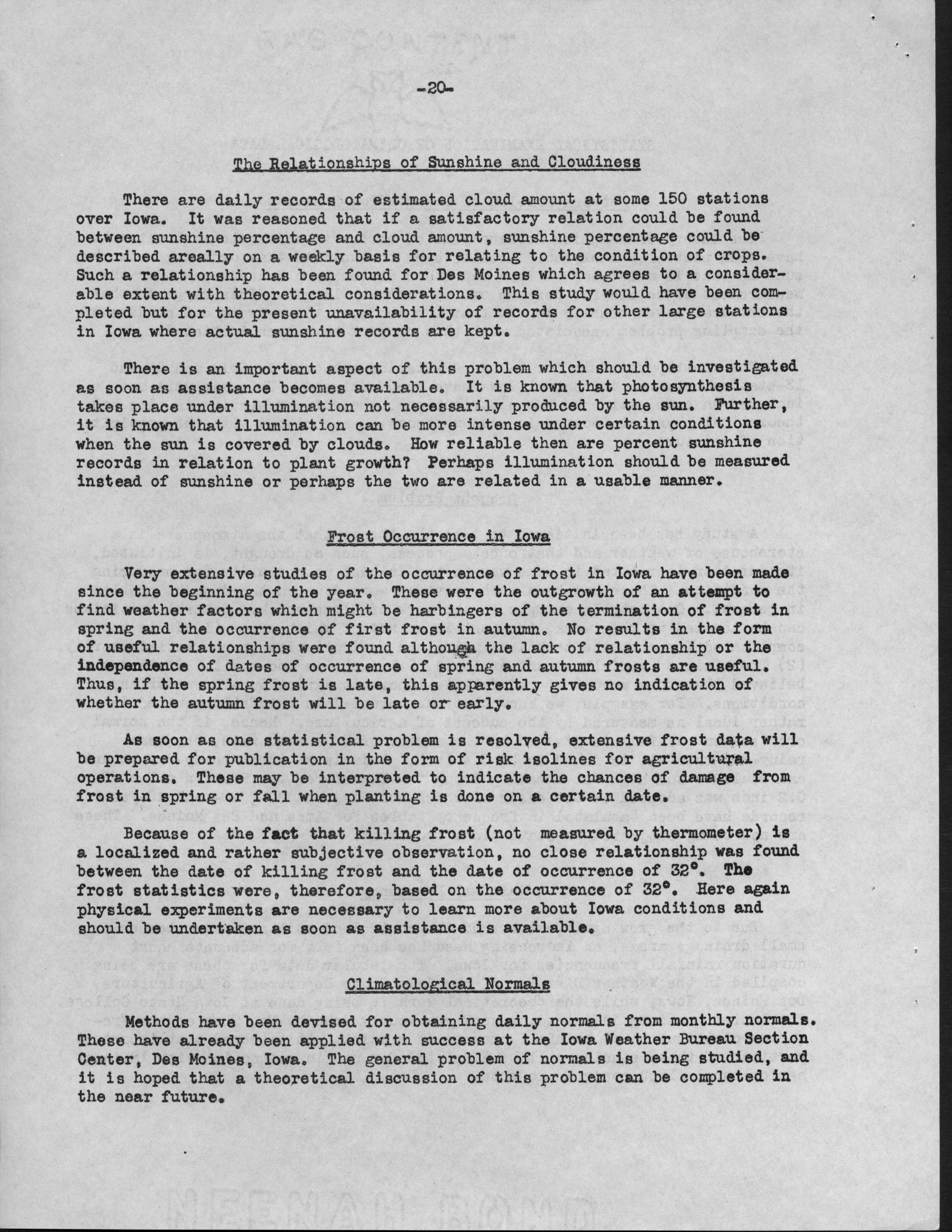 -20-

The Relationships of Sunshine and Cloudiness

There are daily records of estimated cloud amount at some 150 stations over Iowa. It was reasoned that if a satisfactory relation could be found between sunshine percentage and cloud amount, sunshine percentage could be described areally on a weekly basis for relating to the condition of crops. Such a relationship has been found for Des Moines which agrees to a considerable extent with theoretical considerations. This study would have been completed but for the present unavailability of records for other large stations in Iowa where actual sunshine records are kept.

There is an important aspect of this problem which should be investigated as soon as assistance becomes available. It is known that photosynthesis takes place under illumination not necessarily produced by the sun. Further, it is known that illumination can be more intense under certain conditions when the sun is covered by clouds. How reliable then are percent sunshine records in relation to plant growth? Perhaps illumination should be measured instead of sunshine or perhaps the two are related in a usable manner.

Frost Occurrence in Iowa

Very extensive studies of the occurrence of frost in Iowa have been made since the beginning of the year. These were the outgrowth of an attempt to find weather factors which might be harbingers of the termination of frost in spring and the occurrence of first frost in autumn. No results in the form of useful relationships were found although the lack of relationship or the independence of dates of occurrence of spring and autumn frosts are useful. Thus, if the spring frost is late, this apparently gives no indication of whether the autumn frost will be late or early.

As soon as one statistical problem is resolved, extensive frost data will be prepared for publication in the form of risk isolines for agricultural operations. These may be interpreted to indicate the chances of damage from frost in spring or fall when planting is done on a certain date.

Because of the fact that killing frost (not measured by thermometer) is a localized and rather subjective observation, no close relationship was found between the date of killing frost and the date of occurrence of 32°. The frost statistics were, therefore, based on the occurrence of 32°. Here again physical experiments are necessary to learn more about Iowa conditions and should be undertaken as soon as assistance is available.

Climatological Normals

Methods have been devised for obtaining daily normals from monthly normals. These have already been applied with success at the Iowa Weather Bureau Section Center, Des Moines, Iowa. The general problem of normals is being studied, and it is hoped that a theoretical discussion of this problem can be completed in the near future.